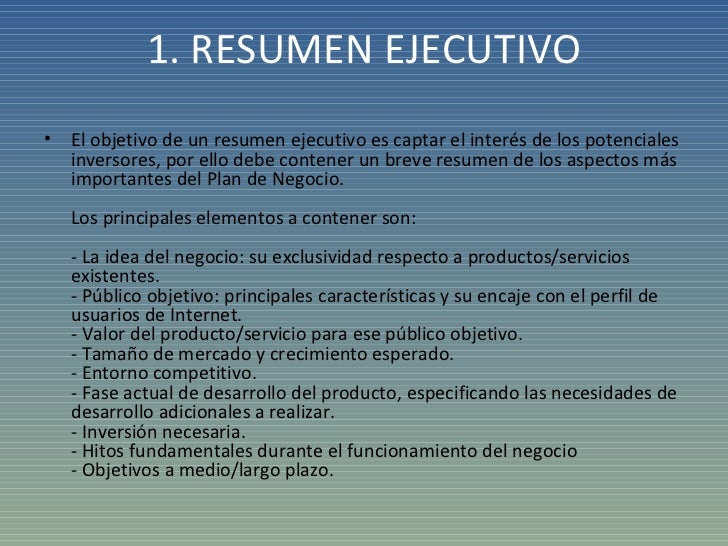 1. RESUMEN EJECUTIVO

• El objetivo de un resumen ejecutivo es captar el interés de los potenciales inversores, por ello debe contener un breve resumen de los aspectos más importantes del Plan de Negocio.

Los principales elementos a contener son:

- La idea del negocio: su exclusividad respecto a productos/servicios existentes.
- Público objetivo: principales características y su encaje con el perfil de usuarios de Internet.
- Valor del producto/servicio para ese público objetivo.
- Tamaño de mercado y crecimiento esperado.
- Entorno competitivo.
- Fase actual de desarrollo del producto, especificando las necesidades de desarrollo adicionales a realizar.
- Inversión necesaria.
- Hitos fundamentales durante el funcionamiento del negocio
- Objetivos a medio/largo plazo.